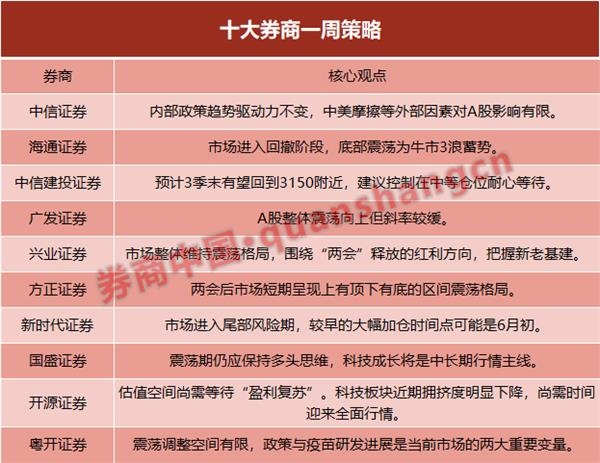 十大券商一周策略

| 券商 | 核心观点 |
|---|---|
| 中信证券 | 内部政策趋势驱动力不变，中美摩擦等外部因素对A股影响有限。 |
| 海通证券 | 市场进入回撤阶段，底部震荡为牛市3浪蓄势。 |
| 中信建投证券 | 预计3季末有望回到3150附近，建议控制在中等仓位耐心等待。 |
| 广发证券 | A股整体震荡向上但斜率较缓。 |
| 兴业证券 | 市场整体维持震荡格局，围绕“两会”释放的红利方向，把握新老基建。 |
| 方正证券 | 两会后市场短期呈现上有顶下有底的区间震荡格局。 |
| 新时代证券 | 市场进入尾部风险期，较早的大幅加仓时间点可能是6月初。 |
| 国盛证券 | 震荡期仍应保持多头思维，科技成长将是中长期行情主线。 |
| 开源证券 | 估值空间尚需等待“盈利复苏”。科技板块近期拥挤度明显下降，尚需时间迎来全面行情。 |
| 粤开证券 | 震荡调整空间有限，政策与疫苗研发进展是当前市场的两大重要变量。 |

券商中国·quanshang.cn